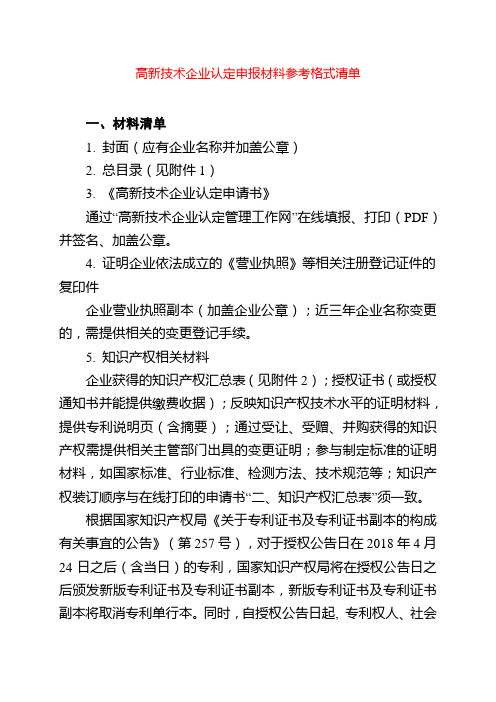 高新技术企业认定申报材料参考格式清单

一、材料清单

1. 封面（应有企业名称并加盖公章）

2. 总目录（见附件 1）

3. 《高新技术企业认定申请书》

通过“高新技术企业认定管理工作网”在线填报、打印（PDF）并签名、加盖公章。

4. 证明企业依法成立的《营业执照》等相关注册登记证件的复印件

企业营业执照副本（加盖企业公章）；近三年企业名称变更的，需提供相关的变更登记手续。

5. 知识产权相关材料

企业获得的知识产权汇总表（见附件 2）；授权证书（或授权通知书并能提供缴费收据）；反映知识产权技术水平的证明材料，提供专利说明页（含摘要）；通过受让、受赠、并购获得的知识产权需提供相关主管部门出具的变更证明；参与制定标准的证明材料，如国家标准、行业标准、检测方法、技术规范等；知识产权装订顺序与在线打印的申请书“二、知识产权汇总表”须一致。

根据国家知识产权局《关于专利证书及专利证书副本的构成有关事宜的公告》（第 257 号），对于授权公告日在 2018 年 4 月 24 日之后（含当日）的专利，国家知识产权局将在授权公告日之后颁发新版专利证书及专利证书副本，新版专利证书及专利证书副本将取消专利单行本。同时，自授权公告日起，专利权人、社会